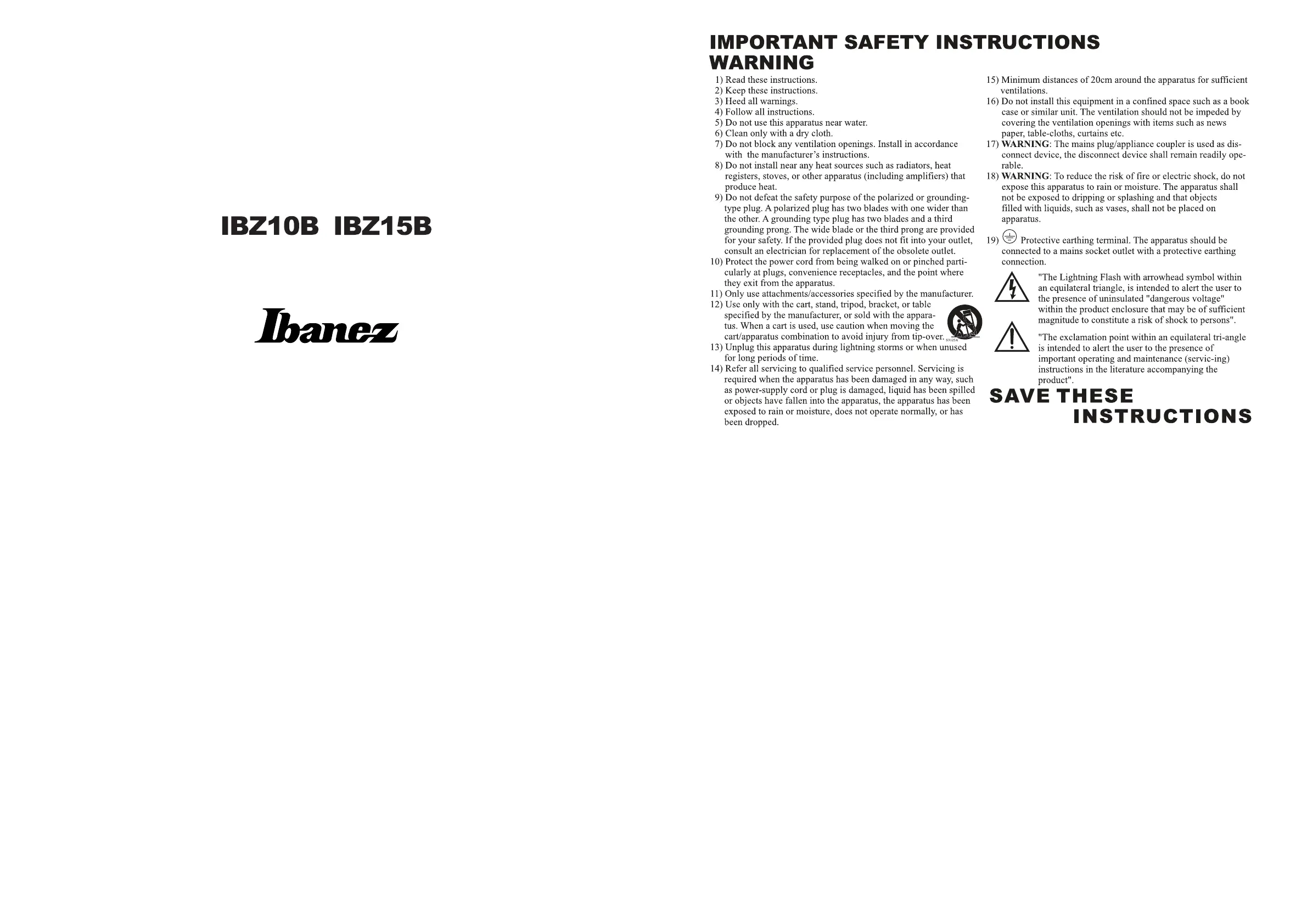 IBZ10B IBZ15B

Ibanez

IMPORTANT SAFETY INSTRUCTIONS
WARNING

1) Read these instructions.
2) Keep these instructions.
3) Heed all warnings.
4) Follow all instructions.
5) Do not use this apparatus near water.
6) Clean only with a dry cloth.
7) Do not block any ventilation openings. Install in accordance with the manufacturer's instructions.
8) Do not install near any heat sources such as radiators, heat registers, stoves, or other apparatus (including amplifiers) that produce heat.
9) Do not defeat the safety purpose of the polarized or grounding-type plug. A polarized plug has two blades with one wider than the other. A grounding type plug has two blades and a third grounding prong. The wide blade or the third prong are provided for your safety. If the provided plug does not fit into your outlet, consult an electrician for replacement of the obsolete outlet.
10) Protect the power cord from being walked on or pinched particularly at plugs, convenience receptacles, and the point where they exit from the apparatus.
11) Only use attachments/accessories specified by the manufacturer.
12) Use only with the cart, stand, tripod, bracket, or table specified by the manufacturer, or sold with the apparatus. When a cart is used, use caution when moving the cart/apparatus combination to avoid injury from tip-over.
S3125A
13) Unplug this apparatus during lightning storms or when unused for long periods of time.
14) Refer all servicing to qualified service personnel. Servicing is required when the apparatus has been damaged in any way, such as power-supply cord or plug is damaged, liquid has been spilled or objects have fallen into the apparatus, the apparatus has been exposed to rain or moisture, does not operate normally, or has been dropped.

15) Minimum distances of 20cm around the apparatus for sufficient ventilations.
16) Do not install this equipment in a confined space such as a book case or similar unit. The ventilation should not be impeded by covering the ventilation openings with items such as news paper, table-cloths, curtains etc.
17) WARNING: The mains plug/appliance coupler is used as disconnect device, the disconnect device shall remain readily operable.
18) WARNING: To reduce the risk of fire or electric shock, do not expose this apparatus to rain or moisture. The apparatus shall not be exposed to dripping or splashing and that objects filled with liquids, such as vases, shall not be placed on apparatus.

19) Protective earthing terminal. The apparatus should be connected to a mains socket outlet with a protective earthing connection.

"The Lightning Flash with arrowhead symbol within an equilateral triangle, is intended to alert the user to the presence of uninsulated "dangerous voltage" within the product enclosure that may be of sufficient magnitude to constitute a risk of shock to persons".

"The exclamation point within an equilateral tri-angle is intended to alert the user to the presence of important operating and maintenance (servic-ing) instructions in the literature accompanying the product".

SAVE THESE INSTRUCTIONS